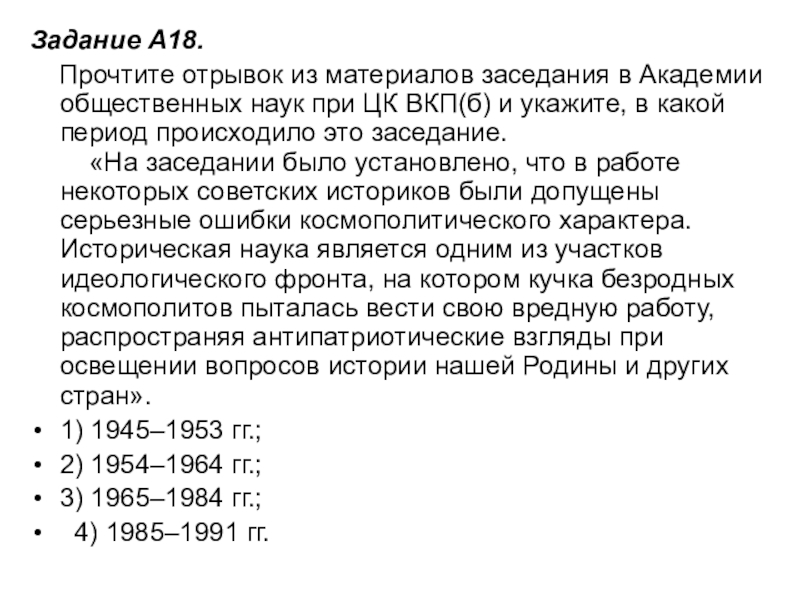 Задание А18.

Прочтите отрывок из материалов заседания в Академии общественных наук при ЦК ВКП(б) и укажите, в какой период происходило это заседание.

«На заседании было установлено, что в работе некоторых советских историков были допущены серьезные ошибки космополитического характера. Историческая наука является одним из участков идеологического фронта, на котором кучка безродных космополитов пыталась вести свою вредную работу, распространяя антипатриотические взгляды при освещении вопросов истории нашей Родины и других стран».

• 1) 1945–1953 гг.;
• 2) 1954–1964 гг.;
• 3) 1965–1984 гг.;
• 4) 1985–1991 гг.